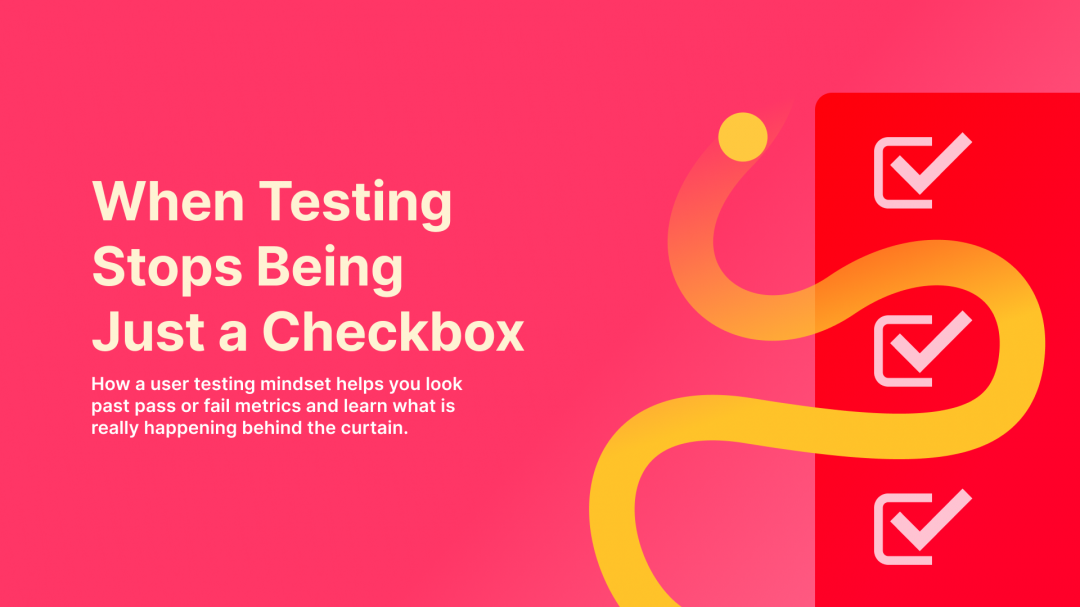 When Testing Stops Being Just a Checkbox

How a user testing mindset helps you look past pass or fail metrics and learn what is really happening behind the curtain.